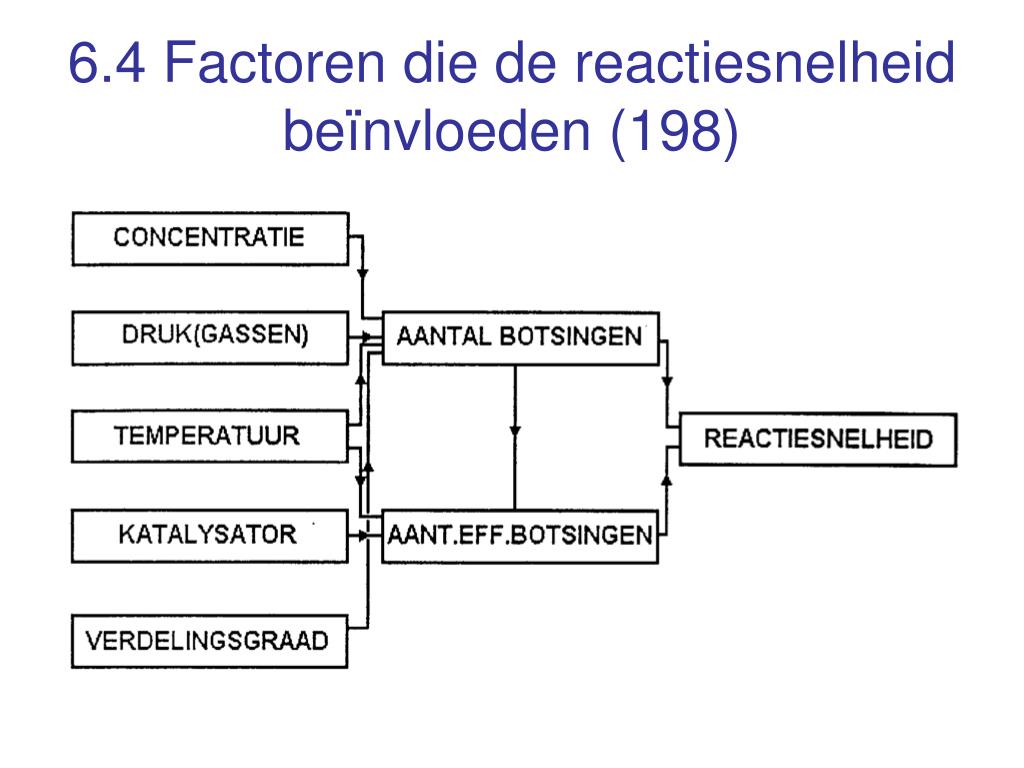 6.4 Factoren die de reactiesnelheid beïnvloeden (198)

CONCENTRATIE

DRUK(GASSEN)

TEMPERATUUR

KATALYSATOR

VERDELINGSGRAAD

AANTAL BOTSINGEN

AANT.EFF.BOTSINGEN

REACTIESNELHEID